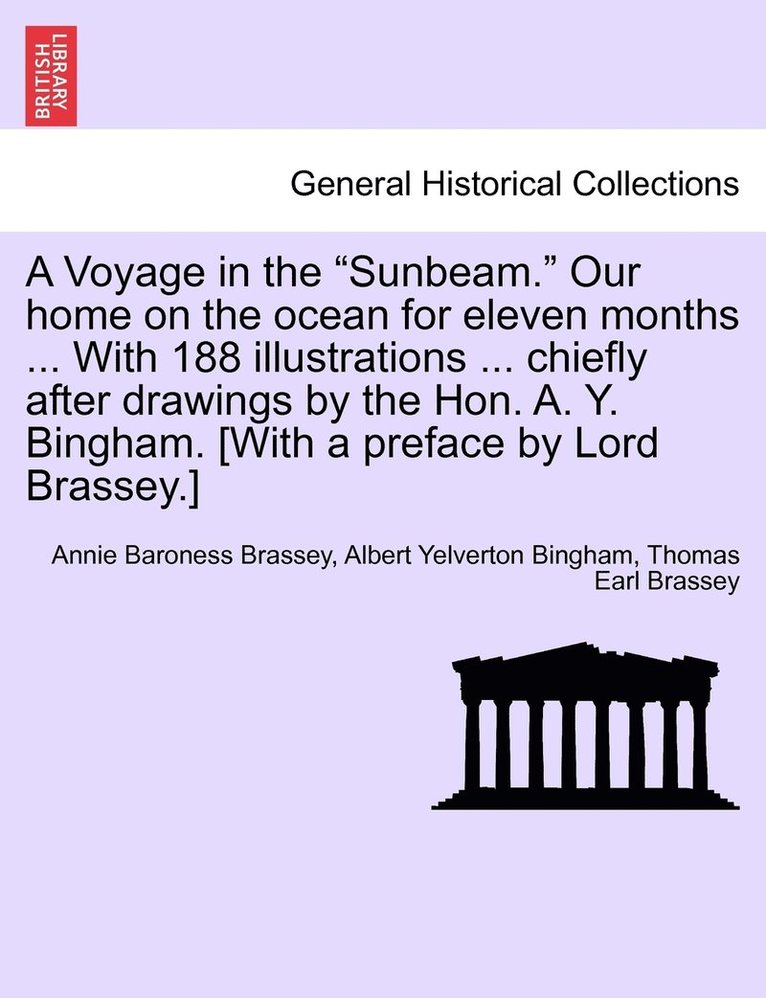 BRITISH LIBRARY

General Historical Collections

A Voyage in the “Sunbeam.” Our home on the ocean for eleven months ... With 188 illustrations ... chiefly after drawings by the Hon. A. Y. Bingham. [With a preface by Lord Brassey.]

Annie Baroness Brassey, Albert Yelverton Bingham, Thomas Earl Brassey